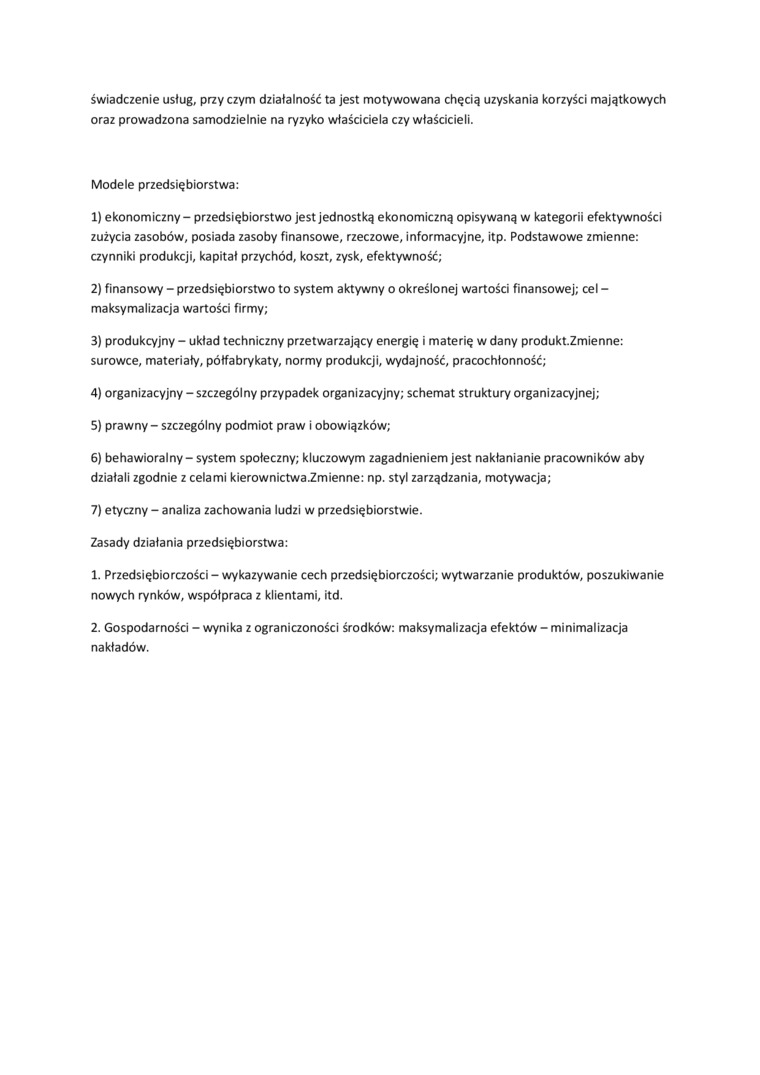 świadczenie usług, przy czym działalność ta jest motywowana chęcią uzyskania korzyści majątkowych oraz prowadzona samodzielnie na ryzyko właściciela czy właścicieli.

Modele przedsiębiorstwa:

1) ekonomiczny – przedsiębiorstwo jest jednostką ekonomiczną opisywaną w kategorii efektywności zużycia zasobów, posiada zasoby finansowe, rzeczowe, informacyjne, itp. Podstawowe zmienne: czynniki produkcji, kapitał przychód, koszt, zysk, efektywność;

2) finansowy – przedsiębiorstwo to system aktywny o określonej wartości finansowej; cel – maksymalizacja wartości firmy;

3) produkcyjny – układ techniczny przetwarzający energię i materię w dany produkt.Zmienne: surowce, materiały, półfabrykaty, normy produkcji, wydajność, pracochłonność;

4) organizacyjny – szczególny przypadek organizacyjny; schemat struktury organizacyjnej;

5) prawny – szczególny podmiot praw i obowiązków;

6) behawioralny – system społeczny; kluczowym zagadnieniem jest nakłanianie pracowników aby działali zgodnie z celami kierownictwa.Zmienne: np. styl zarządzania, motywacja;

7) etyczny – analiza zachowania ludzi w przedsiębiorstwie.

Zasady działania przedsiębiorstwa:

1. Przedsiębiorczości – wykazywanie cech przedsiębiorczości; wytwarzanie produktów, poszukiwanie nowych rynków, współpraca z klientami, itd.

2. Gospodarności – wynika z ograniczoności środków: maksymalizacja efektów – minimalizacja nakładów.